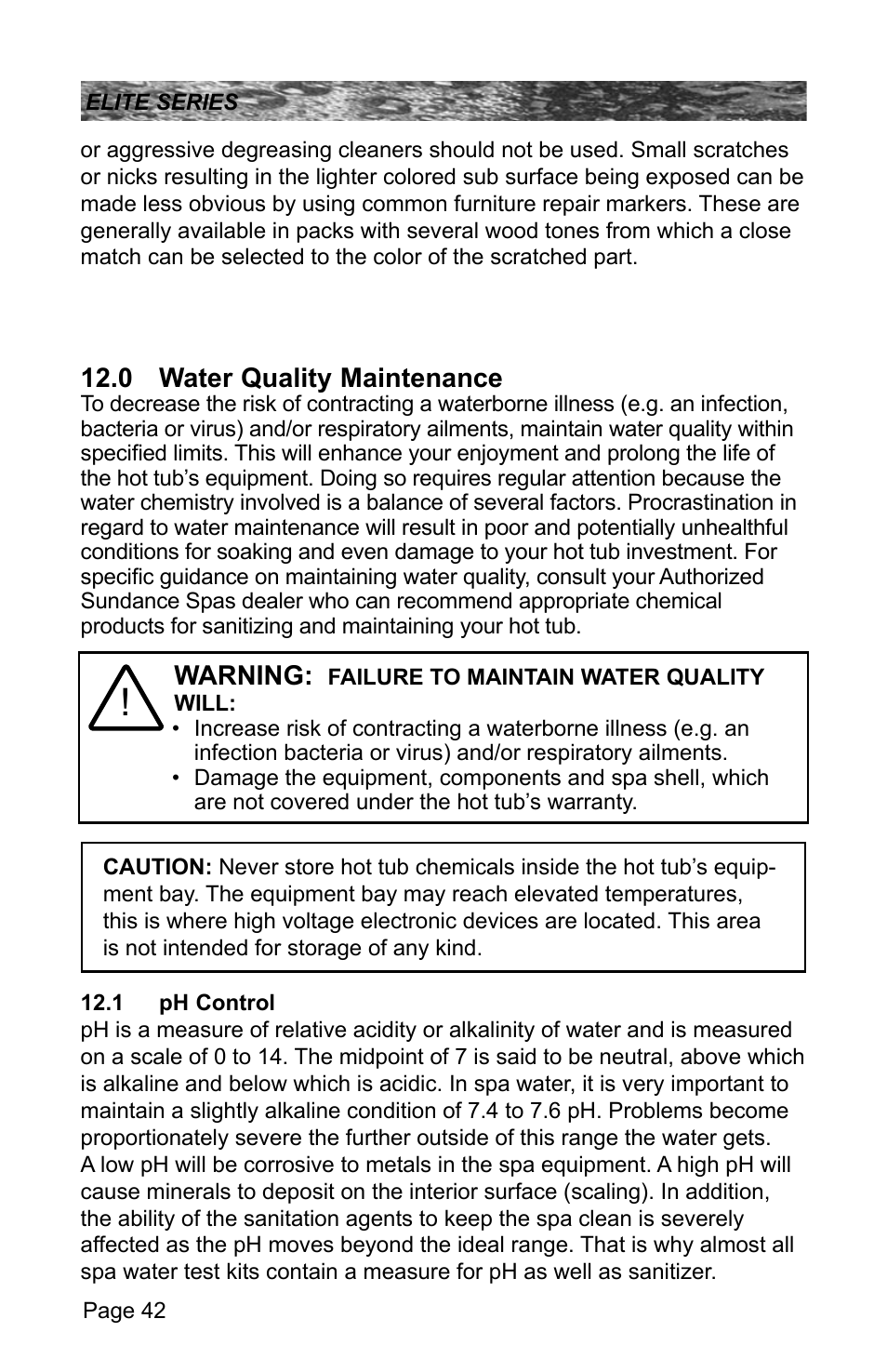 ELITE SERIES

or aggressive degreasing cleaners should not be used. Small scratches or nicks resulting in the lighter colored sub surface being exposed can be made less obvious by using common furniture repair markers. These are generally available in packs with several wood tones from which a close match can be selected to the color of the scratched part.

12.0 Water Quality Maintenance
To decrease the risk of contracting a waterborne illness (e.g. an infection, bacteria or virus) and/or respiratory ailments, maintain water quality within specified limits. This will enhance your enjoyment and prolong the life of the hot tub's equipment. Doing so requires regular attention because the water chemistry involved is a balance of several factors. Procrastination in regard to water maintenance will result in poor and potentially unhealthful conditions for soaking and even damage to your hot tub investment. For specific guidance on maintaining water quality, consult your Authorized Sundance Spas dealer who can recommend appropriate chemical products for sanitizing and maintaining your hot tub.

!
WARNING: FAILURE TO MAINTAIN WATER QUALITY WILL:
• Increase risk of contracting a waterborne illness (e.g. an infection bacteria or virus) and/or respiratory ailments.
• Damage the equipment, components and spa shell, which are not covered under the hot tub's warranty.

CAUTION: Never store hot tub chemicals inside the hot tub's equipment bay. The equipment bay may reach elevated temperatures, this is where high voltage electronic devices are located. This area is not intended for storage of any kind.

12.1 pH Control
pH is a measure of relative acidity or alkalinity of water and is measured on a scale of 0 to 14. The midpoint of 7 is said to be neutral, above which is alkaline and below which is acidic. In spa water, it is very important to maintain a slightly alkaline condition of 7.4 to 7.6 pH. Problems become proportionately severe the further outside of this range the water gets. A low pH will be corrosive to metals in the spa equipment. A high pH will cause minerals to deposit on the interior surface (scaling). In addition, the ability of the sanitation agents to keep the spa clean is severely affected as the pH moves beyond the ideal range. That is why almost all spa water test kits contain a measure for pH as well as sanitizer.

Page 42